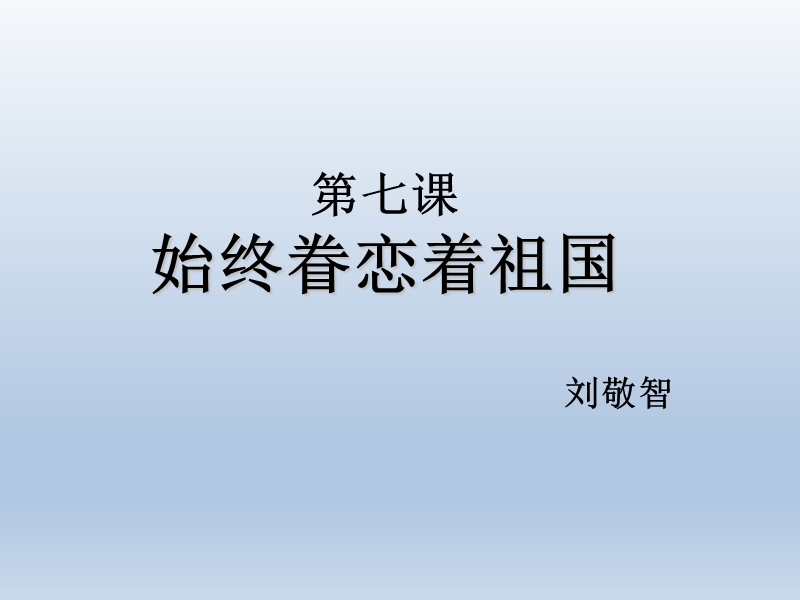 第七课
始终眷恋着祖国

刘敬智